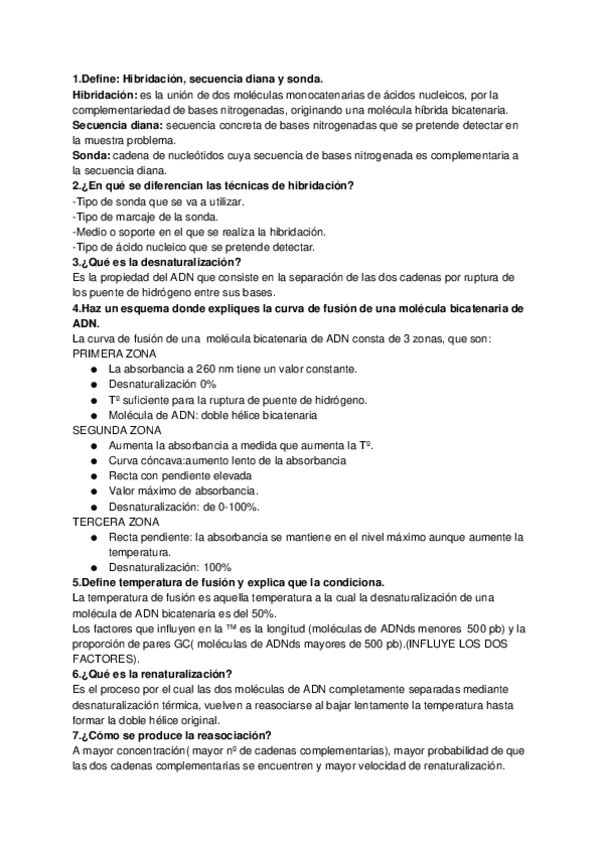 1.Define: Hibridación, secuencia diana y sonda.
Hibridación: es la unión de dos moléculas monocatenarias de ácidos nucleicos, por la complementariedad de bases nitrogenadas, originando una molécula híbrida bicatenaria.
Secuencia diana: secuencia concreta de bases nitrogenadas que se pretende detectar en la muestra problema.
Sonda: cadena de nucleótidos cuya secuencia de bases nitrogenada es complementaria a la secuencia diana.
2.¿En qué se diferencian las técnicas de hibridación?
-Tipo de sonda que se va a utilizar.
-Tipo de marcaje de la sonda.
-Medio o soporte en el que se realiza la hibridación.
-Tipo de ácido nucleico que se pretende detectar.
3.¿Qué es la desnaturalización?
Es la propiedad del ADN que consiste en la separación de las dos cadenas por ruptura de los puente de hidrógeno entre sus bases.
4.Haz un esquema donde expliques la curva de fusión de una molécula bicatenaria de ADN.
La curva de fusión de una molécula bicatenaria de ADN consta de 3 zonas, que son:
PRIMERA ZONA
● La absorbancia a 260 nm tiene un valor constante.
● Desnaturalización 0%
● Tº suficiente para la ruptura de puente de hidrógeno.
● Molécula de ADN: doble hélice bicatenaria
SEGUNDA ZONA
● Aumenta la absorbancia a medida que aumenta la Tº.
● Curva cóncava:aumento lento de la absorbancia
● Recta con pendiente elevada
● Valor máximo de absorbancia.
● Desnaturalización: de 0-100%.
TERCERA ZONA
● Recta pendiente: la absorbancia se mantiene en el nivel máximo aunque aumente la temperatura.
● Desnaturalización: 100%
5.Define temperatura de fusión y explica que la condiciona.
La temperatura de fusión es aquella temperatura a la cual la desnaturalización de una molécula de ADN bicatenaria es del 50%.
Los factores que influyen en la ™ es la longitud (moléculas de ADNds menores 500 pb) y la proporción de pares GC( moléculas de ADNds mayores de 500 pb).(INFLUYE LOS DOS FACTORES).
6.¿Qué es la renaturalización?
Es el proceso por el cual las dos moléculas de ADN completamente separadas mediante desnaturalización térmica, vuelven a reasociarse al bajar lentamente la temperatura hasta formar la doble hélice original.
7.¿Cómo se produce la reasociación?
A mayor concentración( mayor nº de cadenas complementarias), mayor probabilidad de que las dos cadenas complementarias se encuentren y mayor velocidad de renaturalización.